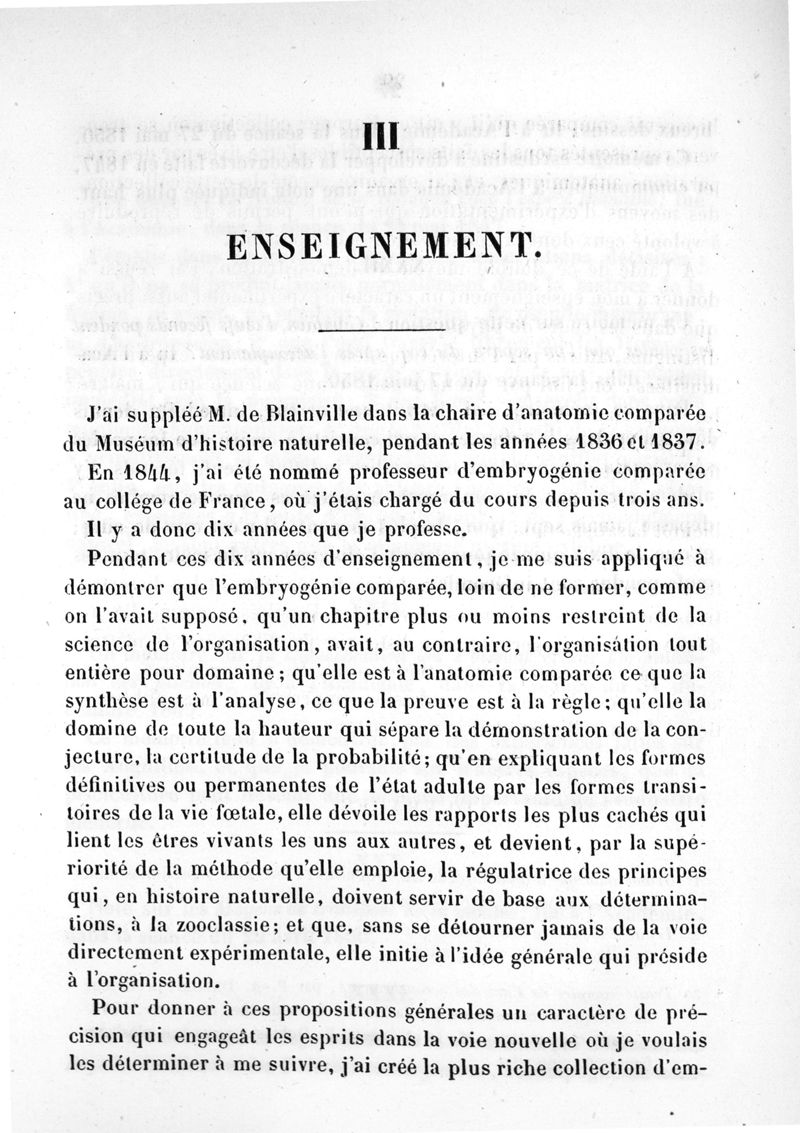 III

ENSEIGNEMENT.

J'ai suppléé M. de Blainville dans la chaire d'anatomie comparée du Muséum d'histoire naturelle, pendant les années 1836 et 1837.

En 1844, j'ai été nommé professeur d'embryogénie comparée au collége de France, où j'étais chargé du cours depuis trois ans.

Il y a donc dix années que je professe.

Pendant ces dix années d'enseignement, je me suis appliqué à démontrer que l'embryogénie comparée, loin de ne former, comme on l'avait supposé, qu'un chapitre plus ou moins restreint de la science de l'organisation, avait, au contraire, l'organisation tout entière pour domaine; qu'elle est à l'anatomie comparée ce que la synthèse est à l'analyse, ce que la preuve est à la règle; qu'elle la domine de toute la hauteur qui sépare la démonstration de la conjecture, la certitude de la probabilité; qu'en expliquant les formes définitives ou permanentes de l'état adulte par les formes transitoires de la vie fœtale, elle dévoile les rapports les plus cachés qui lient les êtres vivants les uns aux autres, et devient, par la supériorité de la méthode qu'elle emploie, la régulatrice des principes qui, en histoire naturelle, doivent servir de base aux déterminations, à la zooclassie; et que, sans se détourner jamais de la voie directement expérimentale, elle initie à l'idée générale qui préside à l'organisation.

Pour donner à ces propositions générales un caractère de précision qui engageât les esprits dans la voie nouvelle où je voulais les déterminer à me suivre, j'ai créé la plus riche collection d'em-